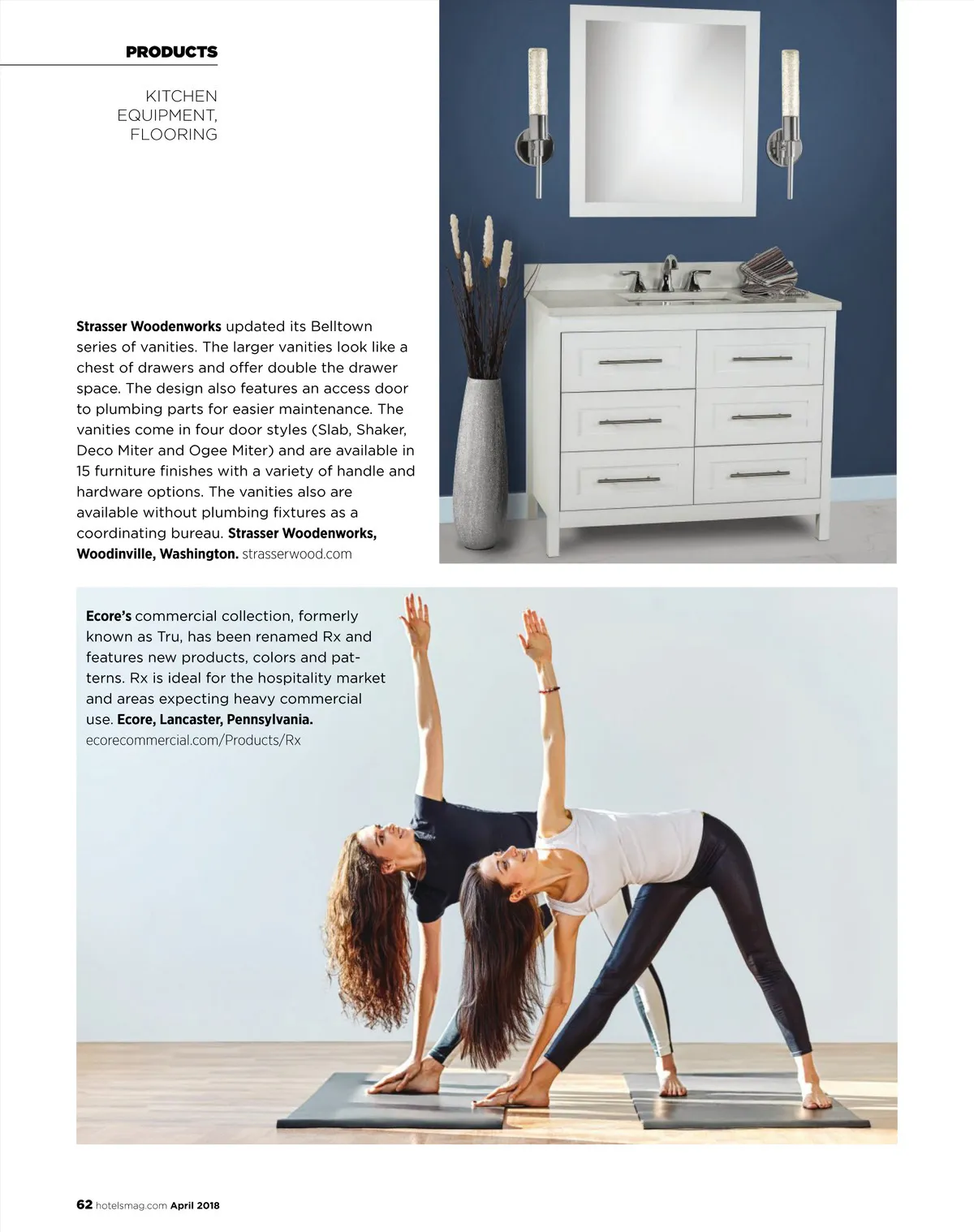 PRODUCTS

KITCHEN EQUIPMENT, FLOORING

Strasser Woodenworks updated its Belltown series of vanities. The larger vanities look like a chest of drawers and offer double the drawer space. The design also features an access door to plumbing parts for easier maintenance. The vanities come in four door styles (Slab, Shaker, Deco Miter and Ogee Miter) and are available in 15 furniture finishes with a variety of handle and hardware options. The vanities also are available without plumbing fixtures as a coordinating bureau. Strasser Woodenworks, Woodinville, Washington. strasserwood.com

Ecore's commercial collection, formerly known as Tru, has been renamed Rx and features new products, colors and patterns. Rx is ideal for the hospitality market and areas expecting heavy commercial use. Ecore, Lancaster, Pennsylvania. ecorecommercial.com/Products/Rx

62 hotelsmag.com April 2018